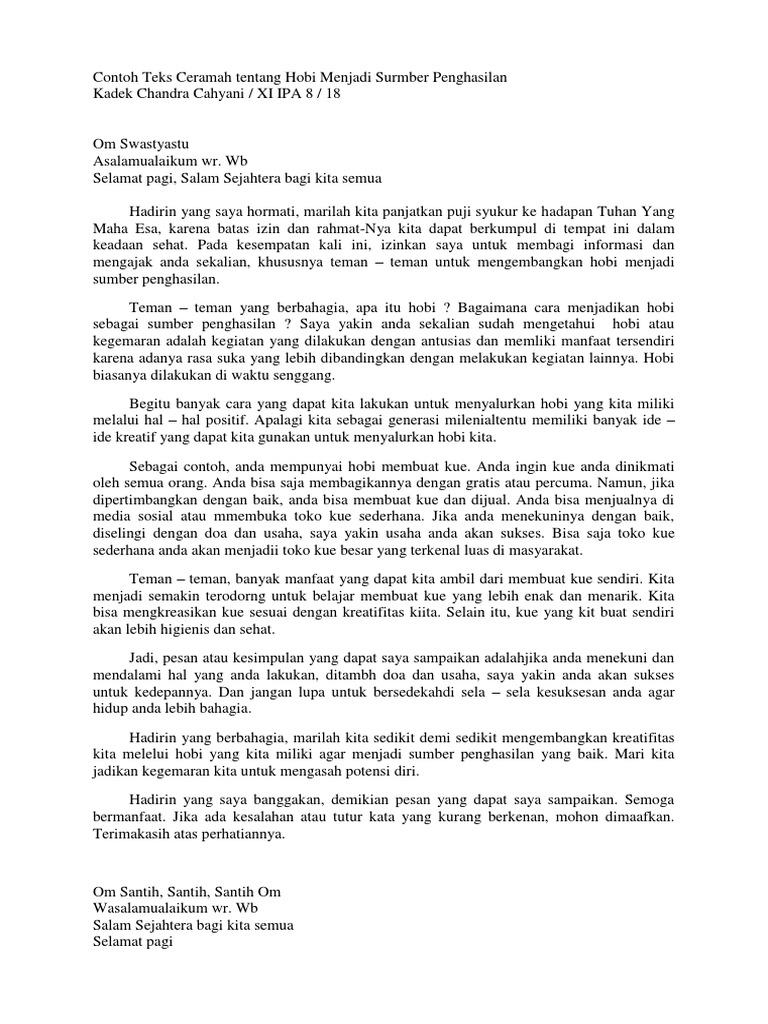 Contoh Teks Ceramah tentang Hobi Menjadi Surmber Penghasilan
Kadek Chandra Cahyani / XI IPA 8 / 18

Om Swastyastu
Asalamualaikum wr. Wb
Selamat pagi, Salam Sejahtera bagi kita semua

Hadirin yang saya hormati, marilah kita panjatkan puji syukur ke hadapan Tuhan Yang Maha Esa, karena batas izin dan rahmat-Nya kita dapat berkumpul di tempat ini dalam keadaan sehat. Pada kesempatan kali ini, izinkan saya untuk membagi informasi dan mengajak anda sekalian, khususnya teman – teman untuk mengembangkan hobi menjadi sumber penghasilan.

Teman – teman yang berbahagia, apa itu hobi ? Bagaimana cara menjadikan hobi sebagai sumber penghasilan ? Saya yakin anda sekalian sudah mengetahui hobi atau kegemaran adalah kegiatan yang dilakukan dengan antusias dan memliki manfaat tersendiri karena adanya rasa suka yang lebih dibandingkan dengan melakukan kegiatan lainnya. Hobi biasanya dilakukan di waktu senggang.

Begitu banyak cara yang dapat kita lakukan untuk menyalurkan hobi yang kita miliki melalui hal – hal positif. Apalagi kita sebagai generasi milenialtentu memiliki banyak ide – ide kreatif yang dapat kita gunakan untuk menyalurkan hobi kita.

Sebagai contoh, anda mempunyai hobi membuat kue. Anda ingin kue anda dinikmati oleh semua orang. Anda bisa saja membagikannya dengan gratis atau percuma. Namun, jika dipertimbangkan dengan baik, anda bisa membuat kue dan dijual. Anda bisa menjualnya di media sosial atau mmembuka toko kue sederhana. Jika anda menekuninya dengan baik, diselingi dengan doa dan usaha, saya yakin usaha anda akan sukses. Bisa saja toko kue sederhana anda akan menjadii toko kue besar yang terkenal luas di masyarakat.

Teman – teman, banyak manfaat yang dapat kita ambil dari membuat kue sendiri. Kita menjadi semakin terodorng untuk belajar membuat kue yang lebih enak dan menarik. Kita bisa mengkreasikan kue sesuai dengan kreatifitas kiita. Selain itu, kue yang kit buat sendiri akan lebih higienis dan sehat.

Jadi, pesan atau kesimpulan yang dapat saya sampaikan adalahjika anda menekuni dan mendalami hal yang anda lakukan, ditambh doa dan usaha, saya yakin anda akan sukses untuk kedepannya. Dan jangan lupa untuk bersedekahdi sela – sela kesuksesan anda agar hidup anda lebih bahagia.

Hadirin yang berbahagia, marilah kita sedikit demi sedikit mengembangkan kreatifitas kita melelui hobi yang kita miliki agar menjadi sumber penghasilan yang baik. Mari kita jadikan kegemaran kita untuk mengasah potensi diri.

Hadirin yang saya banggakan, demikian pesan yang dapat saya sampaikan. Semoga bermanfaat. Jika ada kesalahan atau tutur kata yang kurang berkenan, mohon dimaafkan. Terimakasih atas perhatiannya.

Om Santih, Santih, Santih Om
Wasalamualaikum wr. Wb
Salam Sejahtera bagi kita semua
Selamat pagi